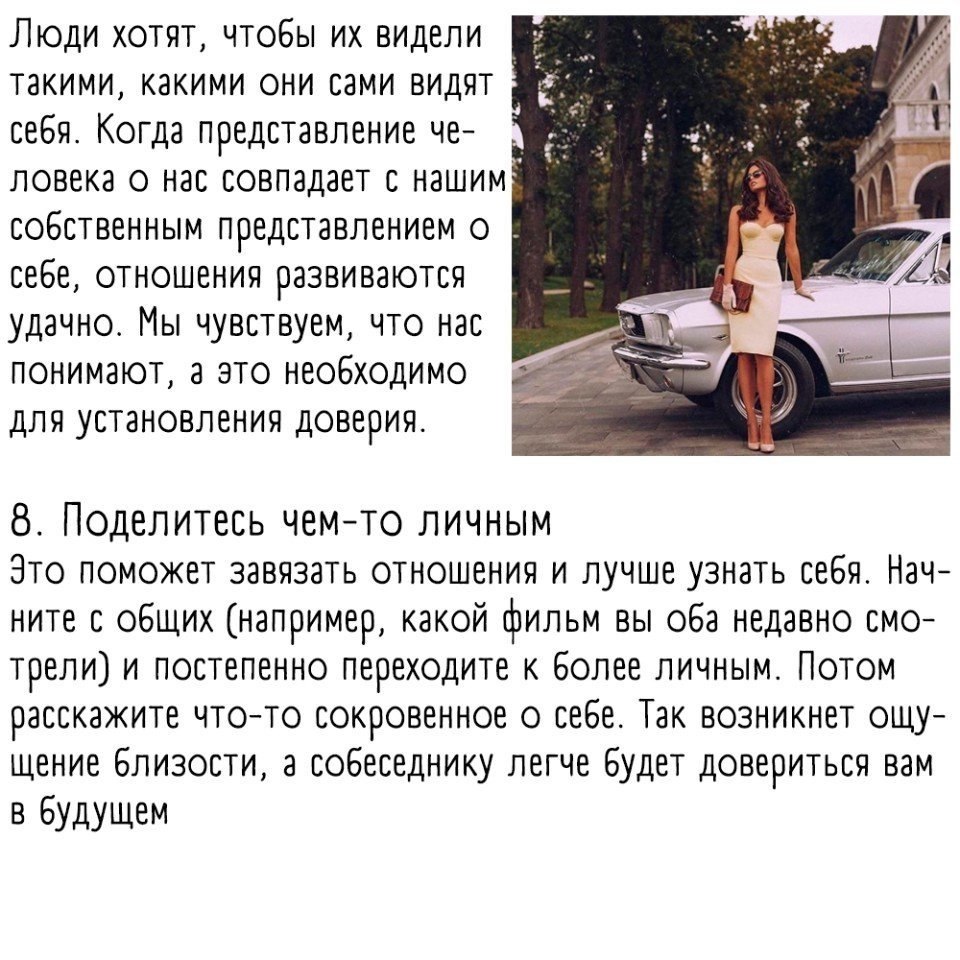 Люди хотят, чтобы их видели такими, какими они сами видят себя. Когда представление человека о нас совпадает с нашим собственным представлением о себе, отношения развиваются удачно. Мы чувствуем, что нас понимают, а это необходимо для установления доверия.

8. Поделитесь чем-то личным
Это поможет завязать отношения и лучше узнать себя. Начните с общих (например, какой фильм вы оба недавно смотрели) и постепенно переходите к более личным. Потом расскажите что-то сокровенное о себе. Так возникнет ощущение близости, а собеседнику легче будет довериться вам в будущем